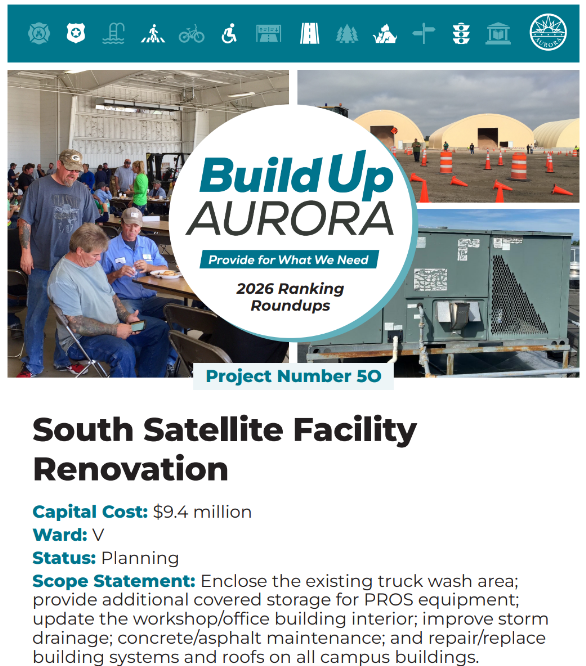 AURORA

Build Up AURORA

Provide for What We Need

2026 Ranking Roundups

Project Number 50

South Satellite Facility Renovation

Capital Cost: $9.4 million
Ward: V
Status: Planning
Scope Statement: Enclose the existing truck wash area; provide additional covered storage for PROS equipment; update the workshop/office building interior; improve storm drainage; concrete/asphalt maintenance; and repair/replace building systems and roofs on all campus buildings.